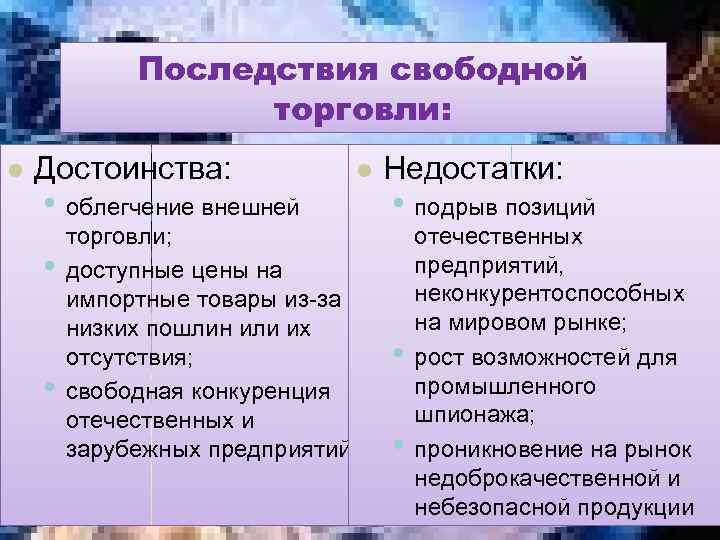 Последствия свободной торговли:

Достоинства:
облегчение внешней торговли;
доступные цены на импортные товары из-за низких пошлин или их отсутствия;
свободная конкуренция отечественных и зарубежных предприятий

Недостатки:
подрыв позиций отечественных предприятий, неконкурентоспособных на мировом рынке;
рост возможностей для промышленного шпионажа;
проникновение на рынок недоброкачественной и небезопасной продукции